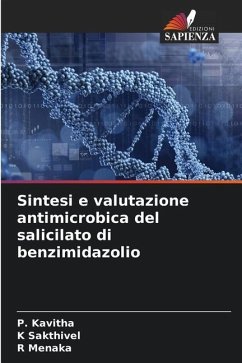 EDIZIONI
SAPIENZA

Sintesi e valutazione antimicrobica del salicilato di benzimidazolio

P. Kavitha
K Sakthivel
R Menaka